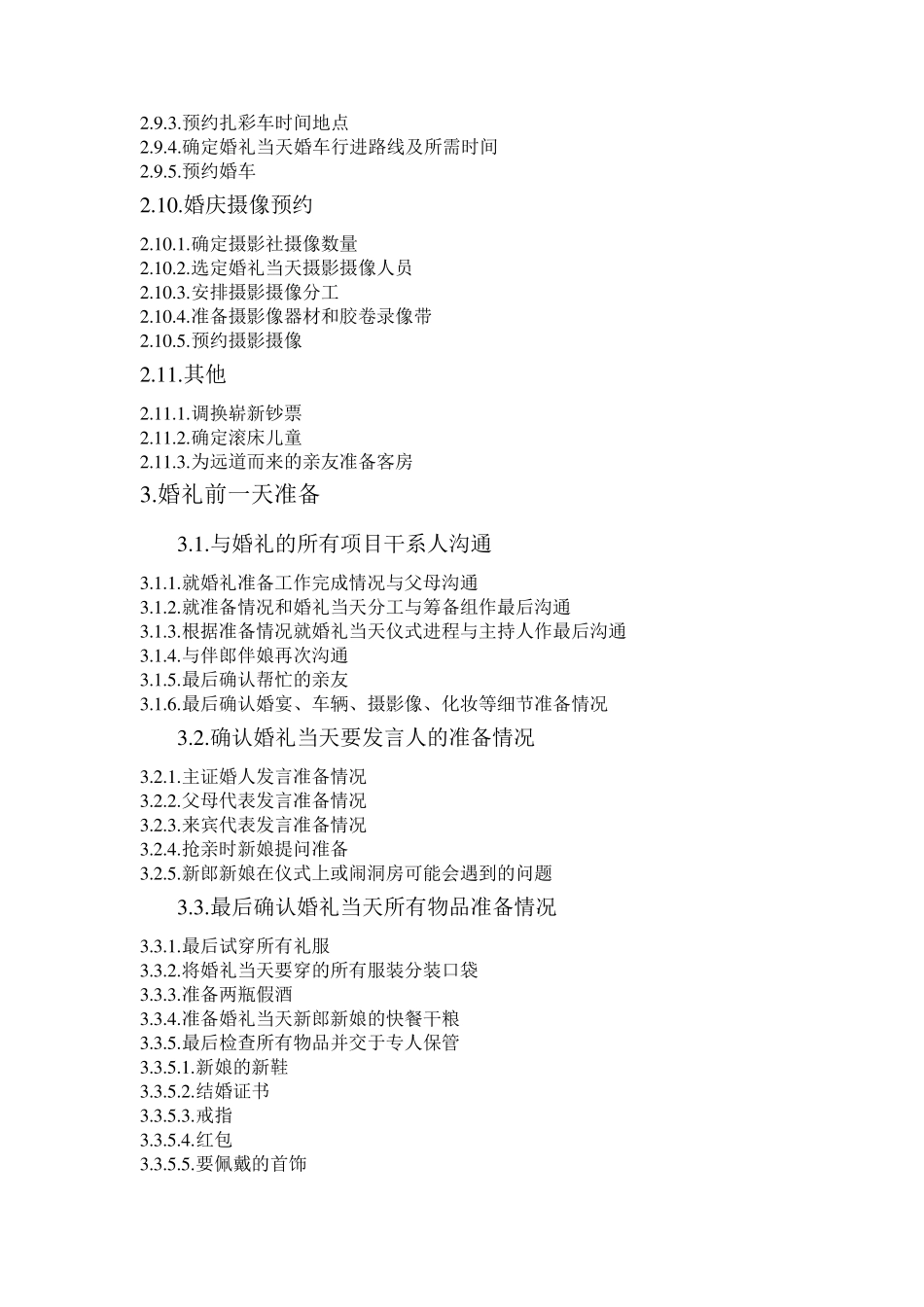 2.9.3.预约扎彩车时间地点
2.9.4.确定婚礼当天婚车行进路线及所需时间
2.9.5.预约婚车

2.10.婚庆摄像预约

2.10.1.确定摄影社摄像数量
2.10.2.选定婚礼当天摄影摄像人员
2.10.3.安排摄影摄像分工
2.10.4.准备摄影像器材和胶卷录像带
2.10.5.预约摄影摄像

2.11.其他

2.11.1.调换崭新钞票
2.11.2.确定滚床儿童
2.11.3.为远道而来的亲友准备客房

3.婚礼前一天准备

3.1.与婚礼的所有项目干系人沟通

3.1.1.就婚礼准备工作完成情况与父母沟通
3.1.2.就准备情况和婚礼当天分工与筹备组作最后沟通
3.1.3.根据准备情况就婚礼当天仪式进程与主持人作最后沟通
3.1.4.与伴郎伴娘再次沟通
3.1.5.最后确认帮忙的亲友
3.1.6.最后确认婚宴、车辆、摄影像、化妆等细节准备情况

3.2.确认婚礼当天要发言人的准备情况

3.2.1.主证婚人发言准备情况
3.2.2.父母代表发言准备情况
3.2.3.来宾代表发言准备情况
3.2.4.抢亲时新娘提问准备
3.2.5.新郎新娘在仪式上或闹洞房可能会遇到的问题

3.3.最后确认婚礼当天所有物品准备情况

3.3.1.最后试穿所有礼服
3.3.2.将婚礼当天要穿的所有服装分装口袋
3.3.3.准备两瓶假酒
3.3.4.准备婚礼当天新郎新娘的快餐干粮
3.3.5.最后检查所有物品并交于专人保管
3.3.5.1.新娘的新鞋
3.3.5.2.结婚证书
3.3.5.3.戒指
3.3.5.4.红包
3.3.5.5.要佩戴的首饰